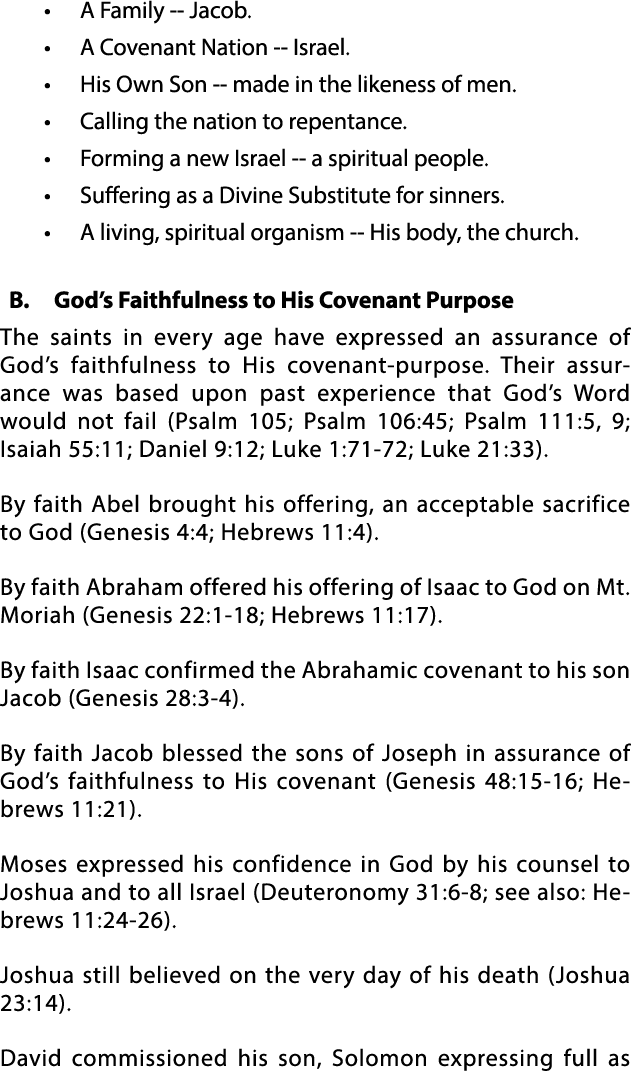 • A Family -- Jacob.
• A Covenant Nation -- Israel.
• His Own Son -- made in the likeness of men.
• Calling the nation to repentance.
• Forming a new Israel -- a spiritual people.
• Suffering as a Divine Substitute for sinners.
• A living, spiritual organism -- His body, the church.

B. God's Faithfulness to His Covenant Purpose

The saints in every age have expressed an assurance of God's faithfulness to His covenant-purpose. Their assurance was based upon past experience that God's Word would not fail (Psalm 105; Psalm 106:45; Psalm 111:5, 9; Isaiah 55:11; Daniel 9:12; Luke 1:71-72; Luke 21:33).

By faith Abel brought his offering, an acceptable sacrifice to God (Genesis 4:4; Hebrews 11:4).

By faith Abraham offered his offering of Isaac to God on Mt. Moriah (Genesis 22:1-18; Hebrews 11:17).

By faith Isaac confirmed the Abrahamic covenant to his son Jacob (Genesis 28:3-4).

By faith Jacob blessed the sons of Joseph in assurance of God's faithfulness to His covenant (Genesis 48:15-16; Hebrews 11:21).

Moses expressed his confidence in God by his counsel to Joshua and to all Israel (Deuteronomy 31:6-8; see also: Hebrews 11:24-26).

Joshua still believed on the very day of his death (Joshua 23:14).

David commissioned his son, Solomon expressing full as